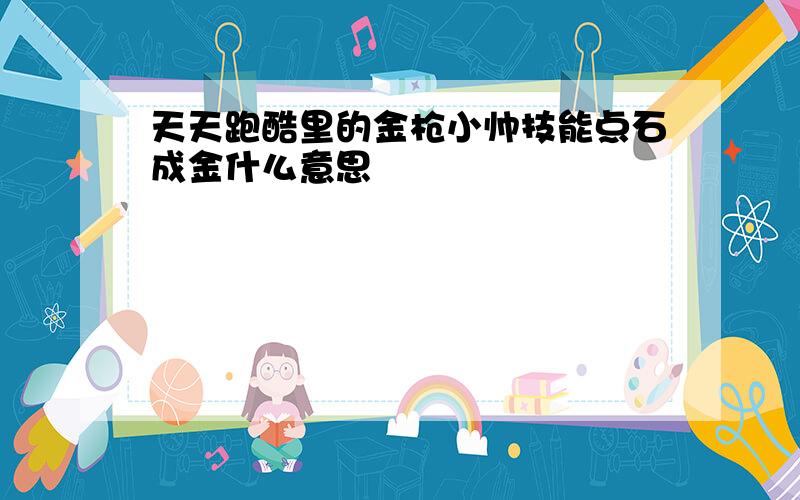 天天跑酷里的金枪小帅技能点石成金什么意思